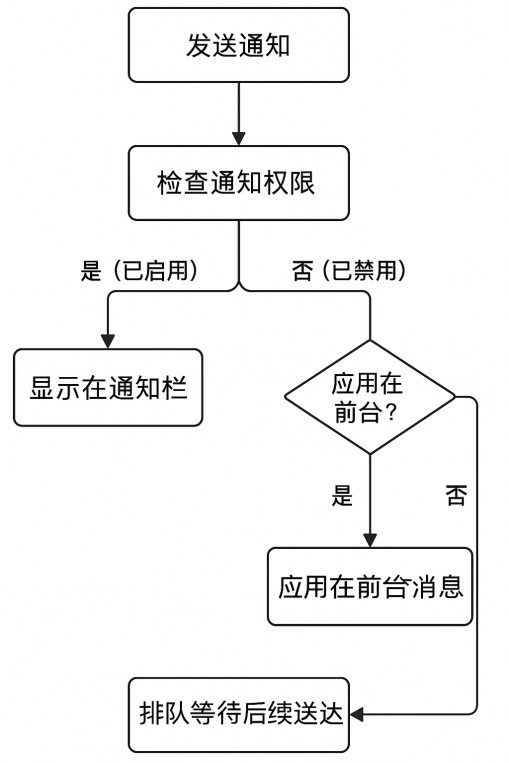 发送通知

检查通知权限

是（已启用）

否（已禁用）

显示在通知栏

应用在前台？

是

否

应用在前台消息

排队等待后续送达